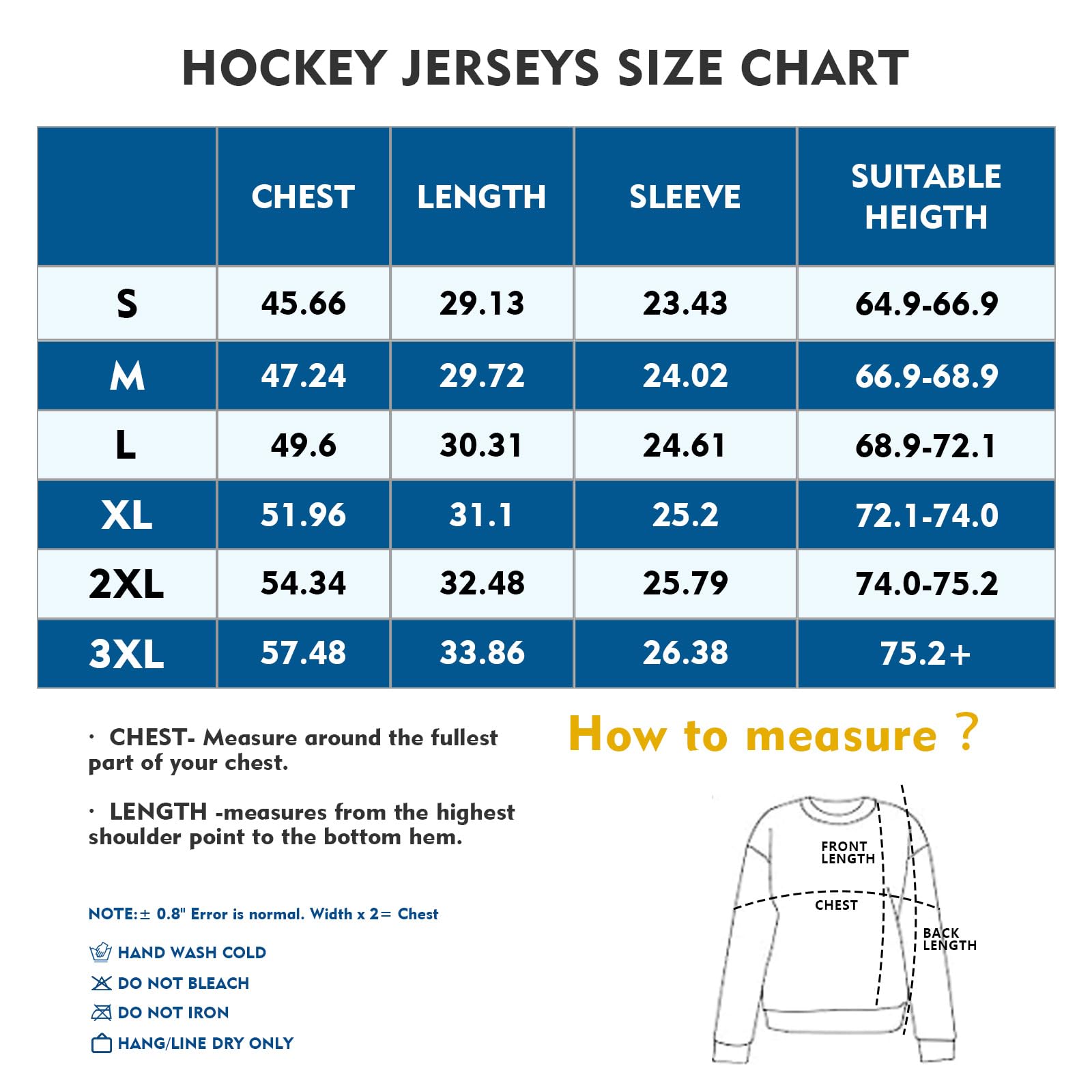 HOCKEY JERSEYS SIZE CHART

|  | CHEST | LENGTH | SLEEVE | SUITABLE HEIGTH |
|---|---|---|---|---|
| S | 45.66 | 29.13 | 23.43 | 64.9-66.9 |
| M | 47.24 | 29.72 | 24.02 | 66.9-68.9 |
| L | 49.6 | 30.31 | 24.61 | 68.9-72.1 |
| XL | 51.96 | 31.1 | 25.2 | 72.1-74.0 |
| 2XL | 54.34 | 32.48 | 25.79 | 74.0-75.2 |
| 3XL | 57.48 | 33.86 | 26.38 | 75.2+ |

· CHEST- Measure around the fullest part of your chest.

· LENGTH -measures from the highest shoulder point to the bottom hem.

NOTE:± 0.8" Error is normal. Width x 2= Chest

HAND WASH COLD
DO NOT BLEACH
DO NOT IRON
HANG/LINE DRY ONLY

How to measure ?

FRONT LENGTH
CHEST
BACK LENGTH